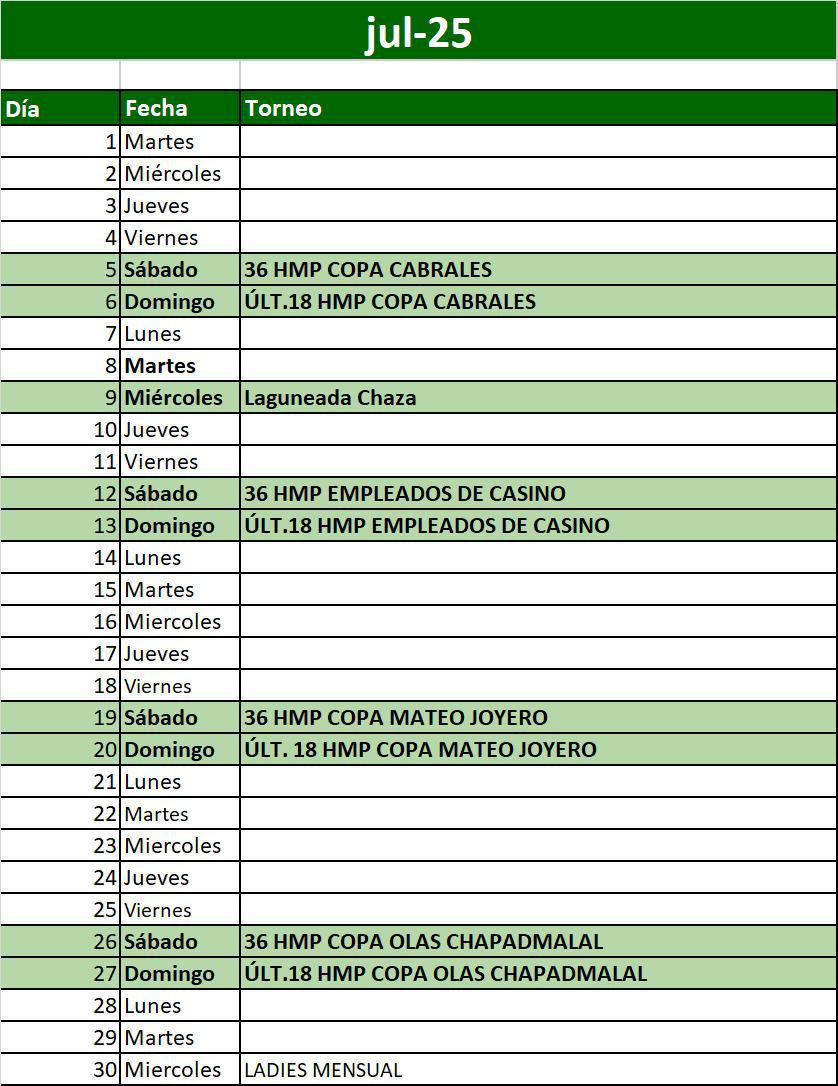 jul-25

| Día | Fecha | Torneo |
|---|---|---|
| 1 | Martes | |
| 2 | Miércoles | |
| 3 | Jueves | |
| 4 | Viernes | |
| 5 | Sábado | 36 HMP COPA CABRALES |
| 6 | Domingo | ÚLT.18 HMP COPA CABRALES |
| 7 | Lunes | |
| 8 | Martes | |
| 9 | Miércoles | Laguneada Chaza |
| 10 | Jueves | |
| 11 | Viernes | |
| 12 | Sábado | 36 HMP EMPLEADOS DE CASINO |
| 13 | Domingo | ÚLT.18 HMP EMPLEADOS DE CASINO |
| 14 | Lunes | |
| 15 | Martes | |
| 16 | Miercoles | |
| 17 | Jueves | |
| 18 | Viernes | |
| 19 | Sábado | 36 HMP COPA MATEO JOYERO |
| 20 | Domingo | ÚLT. 18 HMP COPA MATEO JOYERO |
| 21 | Lunes | |
| 22 | Martes | |
| 23 | Miercoles | |
| 24 | Jueves | |
| 25 | Viernes | |
| 26 | Sábado | 36 HMP COPA OLAS CHAPADMALAL |
| 27 | Domingo | ÚLT.18 HMP COPA OLAS CHAPADMALAL |
| 28 | Lunes | |
| 29 | Martes | |
| 30 | Miercoles | LADIES MENSUAL |